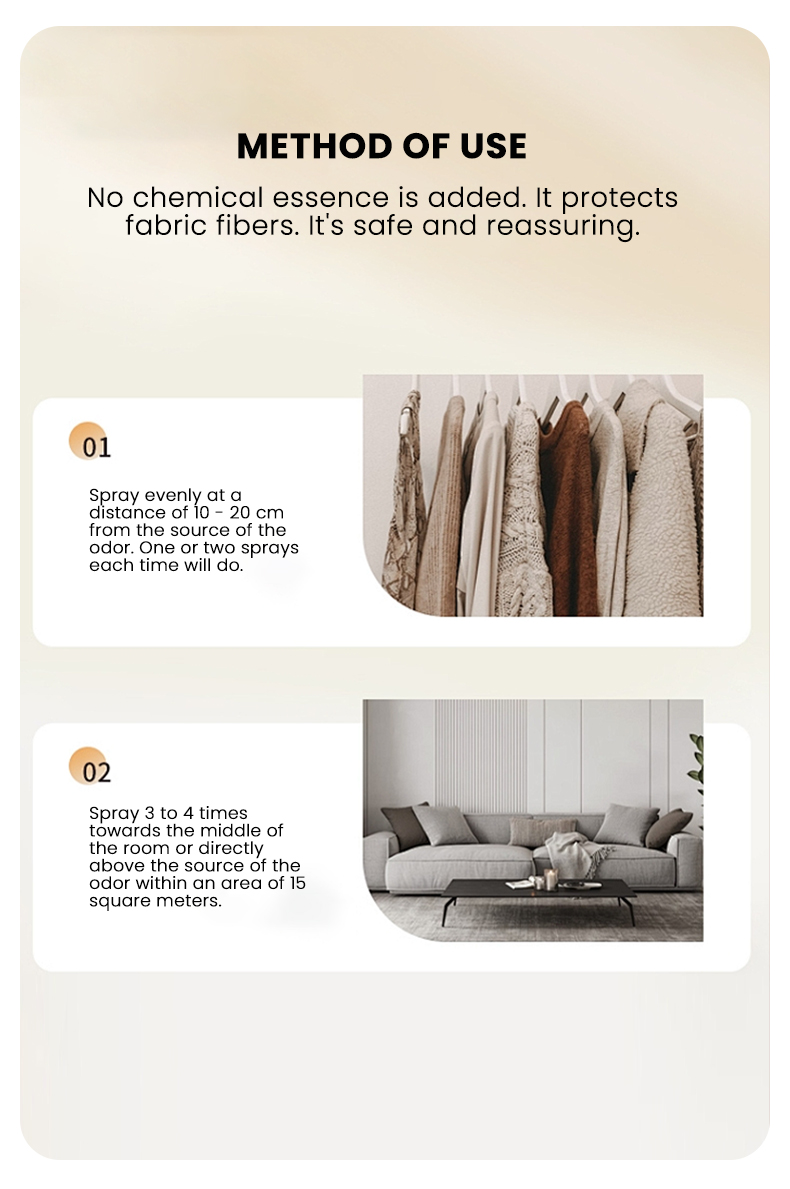 METHOD OF USE

No chemical essence is added. It protects fabric fibers. It's safe and reassuring.

01

Spray evenly at a distance of 10 - 20 cm from the source of the odor. One or two sprays each time will do.

02

Spray 3 to 4 times towards the middle of the room or directly above the source of the odor within an area of 15 square meters.